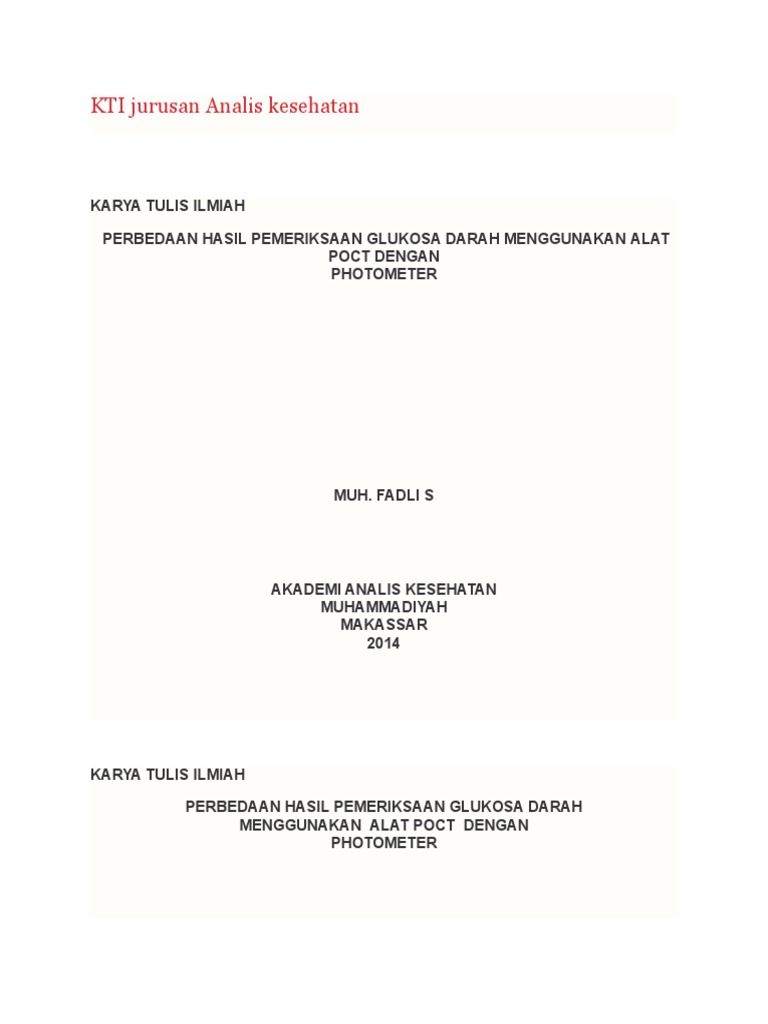 KTI jurusan Analis kesehatan

KARYA TULIS ILMIAH

PERBEDAAN HASIL PEMERIKSAAN GLUKOSA DARAH MENGGUNAKAN ALAT POCT DENGAN PHOTOMETER

MUH. FADLI S

AKADEMI ANALIS KESEHATAN
MUHAMMADIYAH
MAKASSAR
2014

KARYA TULIS ILMIAH

PERBEDAAN HASIL PEMERIKSAAN GLUKOSA DARAH MENGGUNAKAN ALAT POCT DENGAN PHOTOMETER